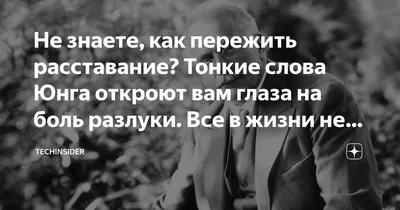 Не знаете, как пережить расставание? Тонкие слова Юнга откроют вам глаза на боль разлуки. Все в жизни не...

TECHINSIDER